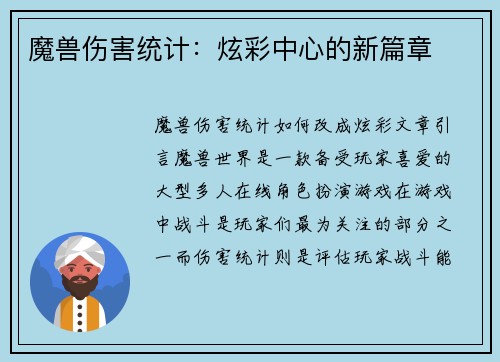 魔兽伤害统计：炫彩中心的新篇章

魔兽伤害统计如何改成炫彩文章引言魔兽世界是一款备受玩家喜爱的大型多人在线角色扮演游戏在游戏中战斗是玩家们最为关注的部分之一而伤害统计则是评估玩家战斗能